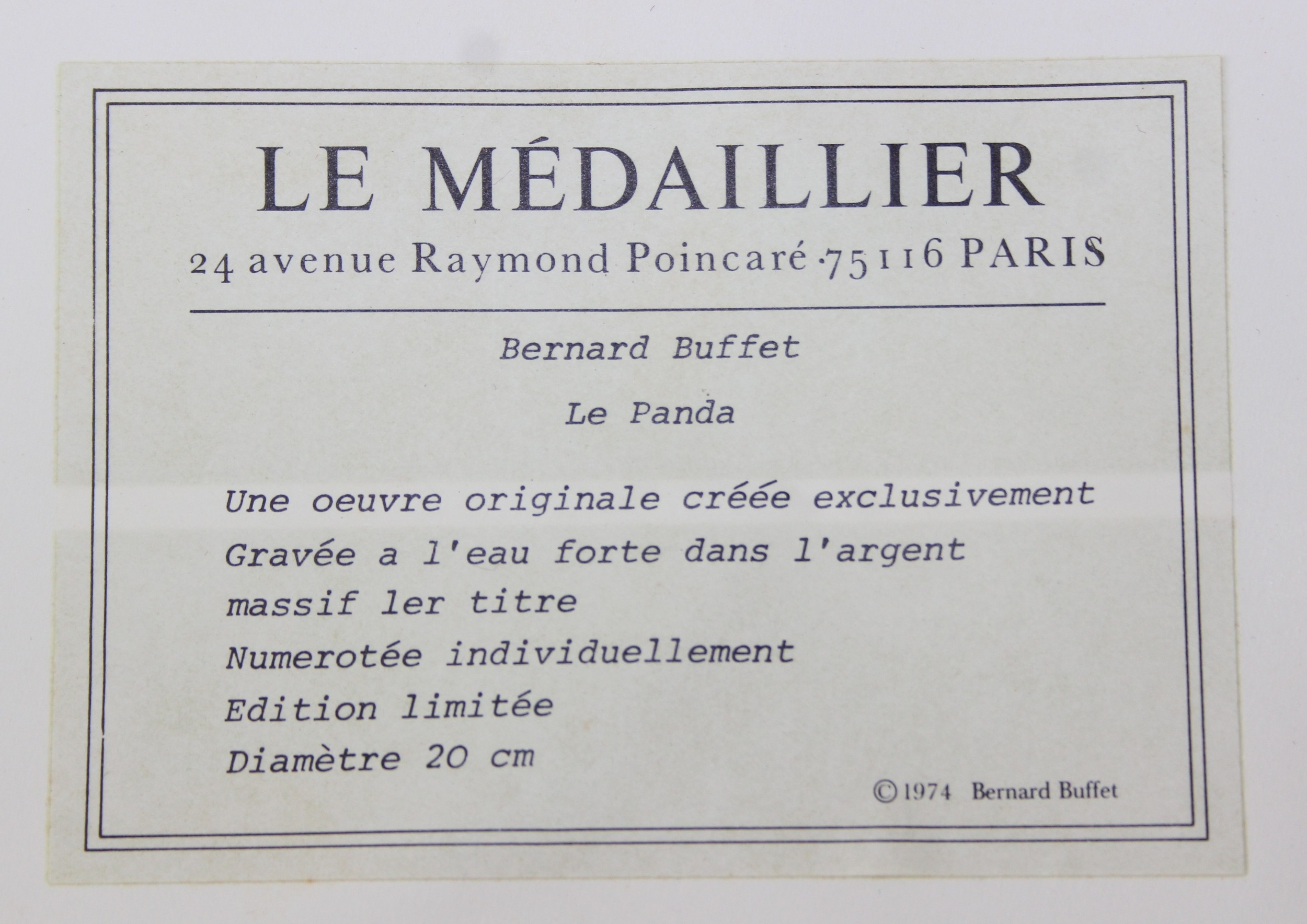 LE MÉDAILLIER
24 avenue Raymond Poincaré ·75116 PARIS

Bernard Buffet

Le Panda

Une oeuvre originale créée exclusivement
Gravée a l'eau forte dans l'argent
massif ler titre
Numerotée individuellement
Edition limitée
Diamètre 20 cm

©1974 Bernard Buffet